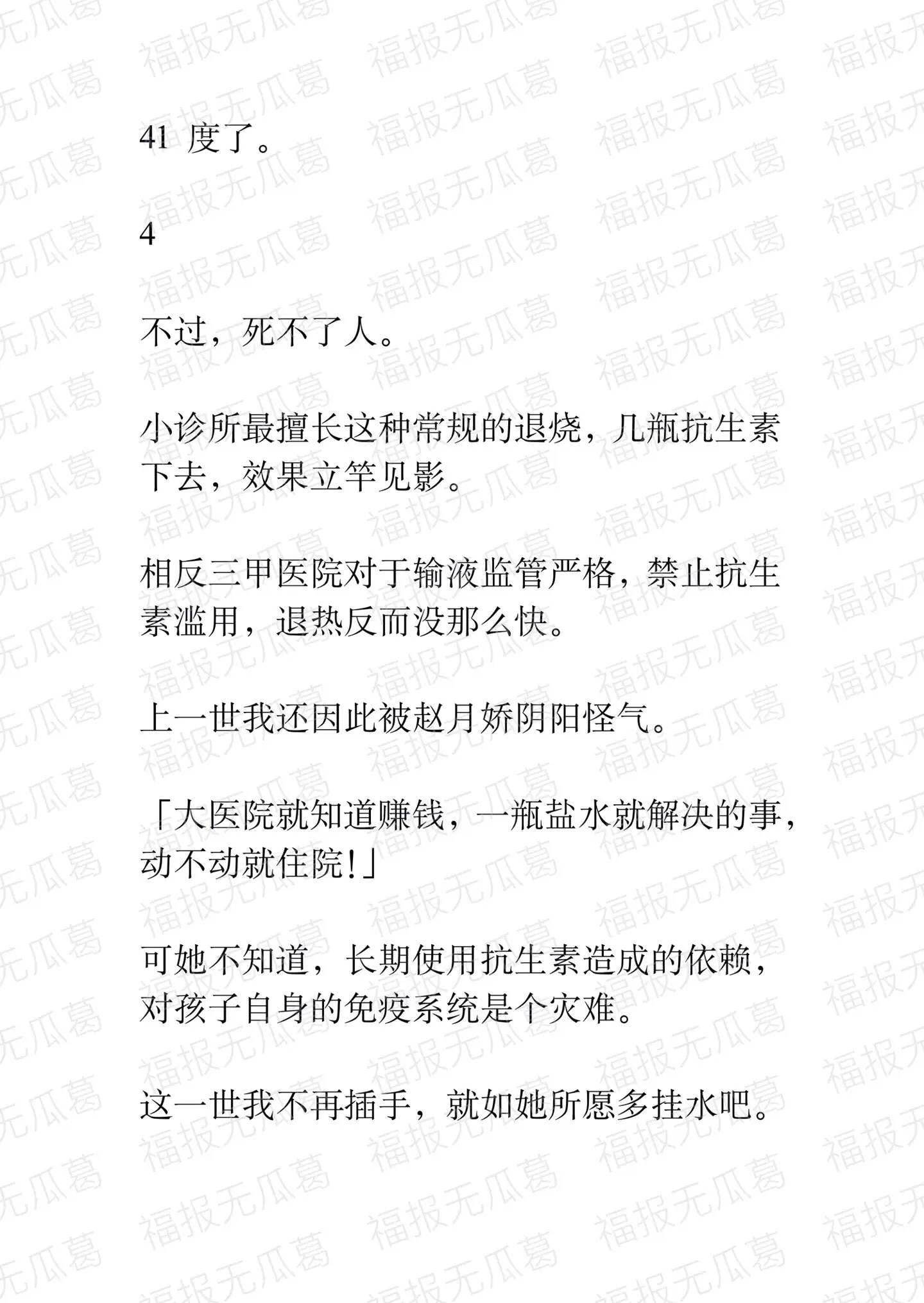 41 度了。

4

不过，死不了人。

小诊所最擅长这种常规的退烧，几瓶抗生素下去，效果立竿见影。

相反三甲医院对于输液监管严格，禁止抗生素滥用，退热反而没那么快。

上一世我还因此被赵月娇阴阳怪气。

「大医院就知道赚钱，一瓶盐水就解决的事，动不动就住院!」

可她不知道，长期使用抗生素造成的依赖，对孩子自身的免疫系统是个灾难。

这一世我不再插手，就如她所愿多挂水吧。

福报无瓜葛